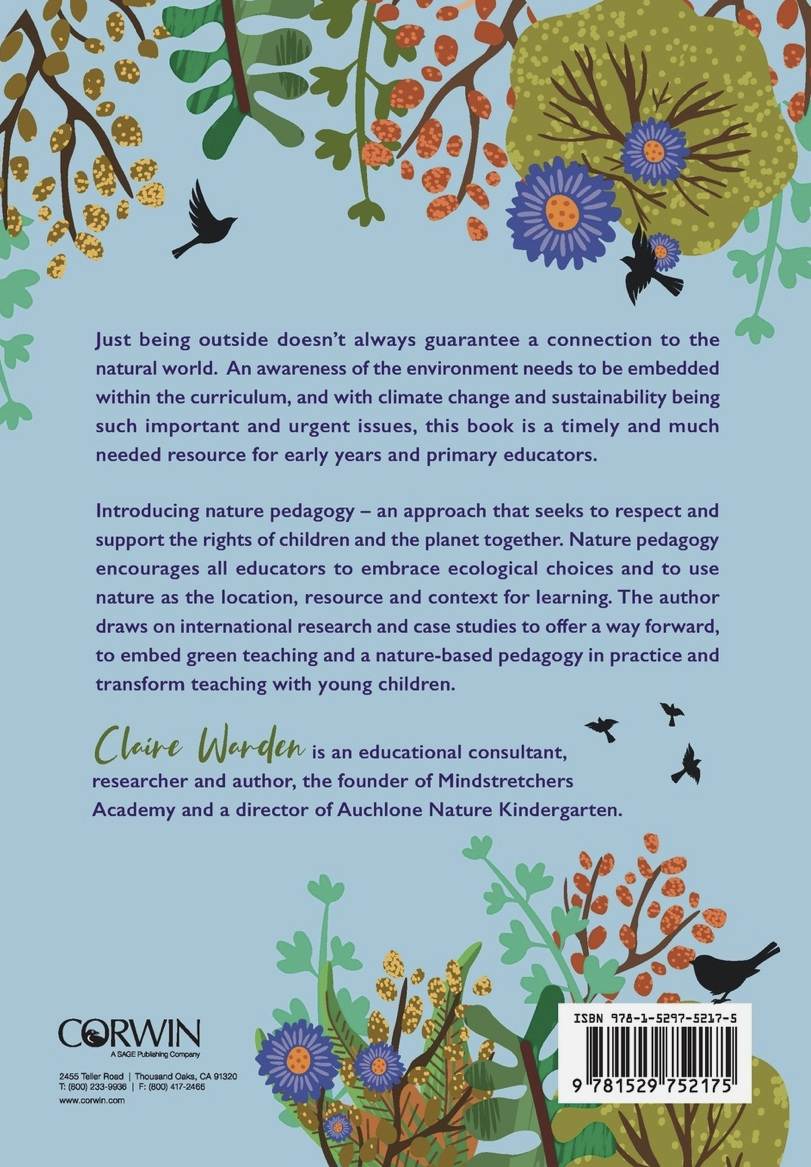 Just being outside doesn't always guarantee a connection to the natural world. An awareness of the environment needs to be embedded within the curriculum, and with climate change and sustainability being such important and urgent issues, this book is a timely and much needed resource for early years and primary educators.

Introducing nature pedagogy – an approach that seeks to respect and support the rights of children and the planet together. Nature pedagogy encourages all educators to embrace ecological choices and to use nature as the location, resource and context for learning. The author draws on international research and case studies to offer a way forward, to embed green teaching and a nature-based pedagogy in practice and transform teaching with young children.

Claire Warden is an educational consultant, researcher and author, the founder of Mindstretchers Academy and a director of Auchlone Nature Kindergarten.

CORWIN
A SAGE Publishing Company

2455 Teller Road | Thousand Oaks, CA 91320
T: (800) 233-9936 | F: (800) 417-2466
www.corwin.com

ISBN 978-1-5297-5217-5

9 781529 752175